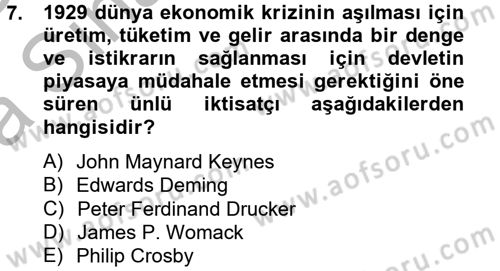 7. 1929 dünya ekonomik krizinin aşılması için üretim, tüketim ve gelir arasında bir denge ve istikrarın sağlanması için devletin piyasaya müdahale etmesi gerektiğini öne süren ünlü iktisatçı aşağıdakilerden hangisidir?

A) John Maynard Keynes
B) Edwards Deming
C) Peter Ferdinand Drucker
D) James P. Womack
E) Philip Crosby

www.aofsoru.com